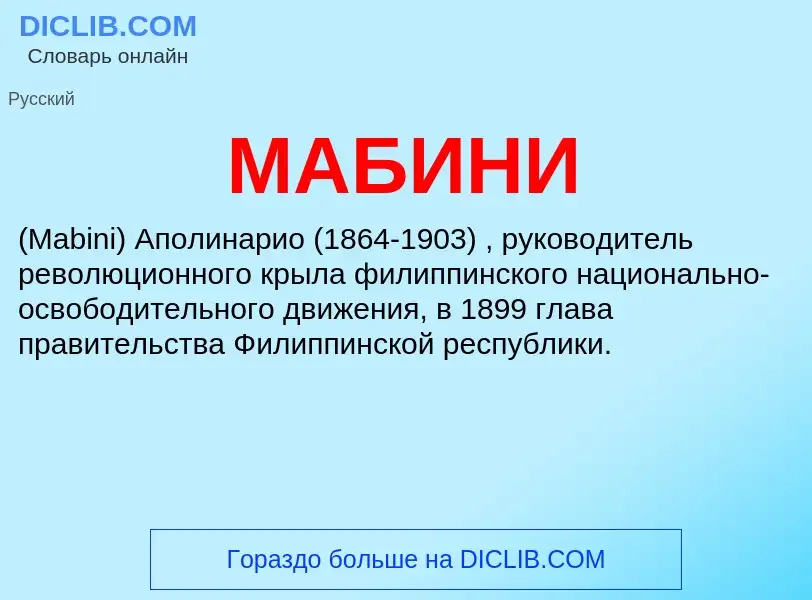 DICLIB.COM
Словарь онлайн

Русский

МАБИНИ

(Mabini) Аполинарио (1864-1903) , руководитель революционного крыла филиппинского национально-освободительного движения, в 1899 глава правительства Филиппинской республики.

Гораздо больше на DICLIB.COM